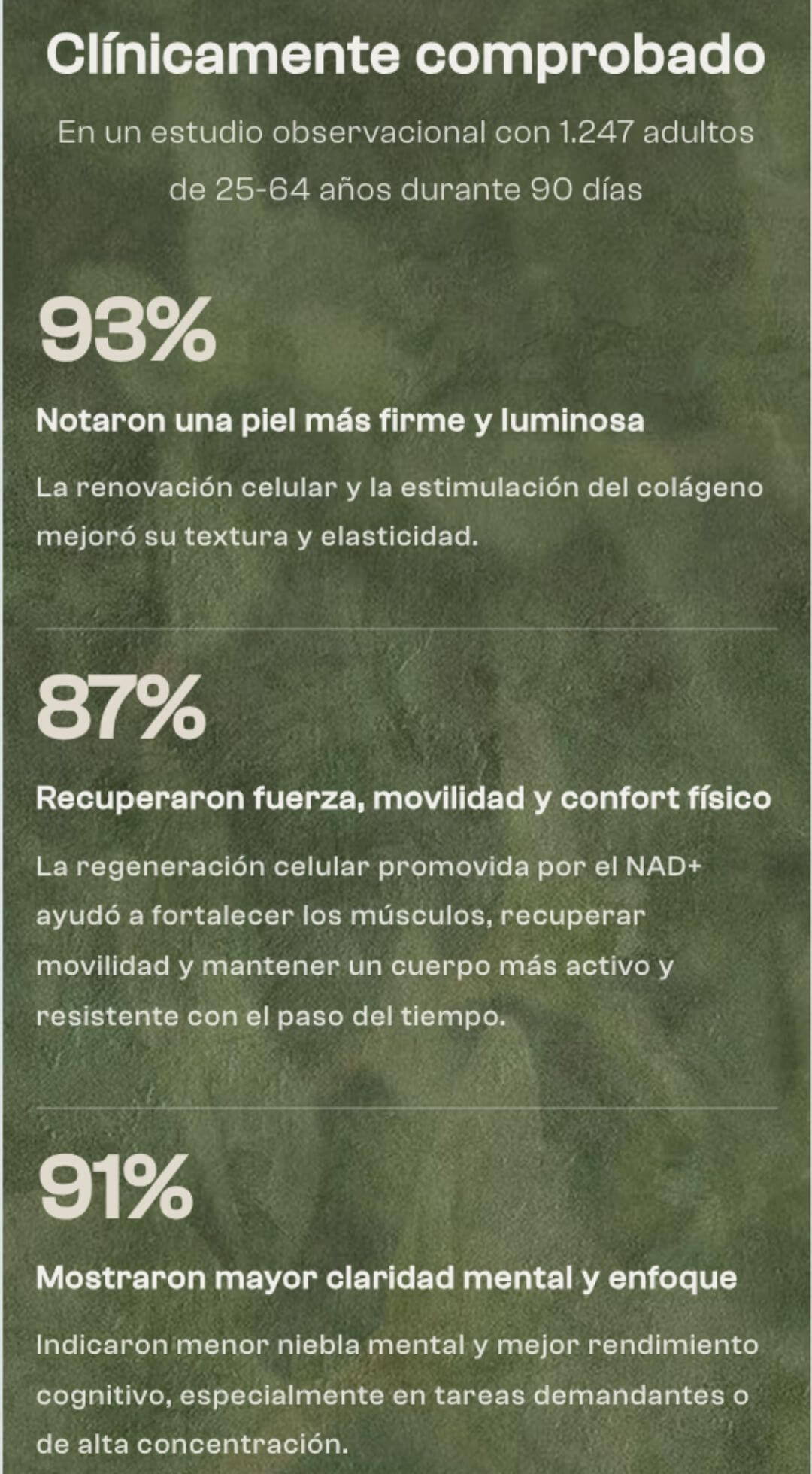 Clínicamente comprobado

En un estudio observacional con 1.247 adultos de 25-64 años durante 90 días

93%

Notaron una piel más firme y luminosa

La renovación celular y la estimulación del colágeno mejoró su textura y elasticidad.

87%

Recuperaron fuerza, movilidad y confort físico

La regeneración celular promovida por el NAD+ ayudó a fortalecer los músculos, recuperar movilidad y mantener un cuerpo más activo y resistente con el paso del tiempo.

91%

Mostraron mayor claridad mental y enfoque

Indicaron menor niebla mental y mejor rendimiento cognitivo, especialmente en tareas demandantes o de alta concentración.